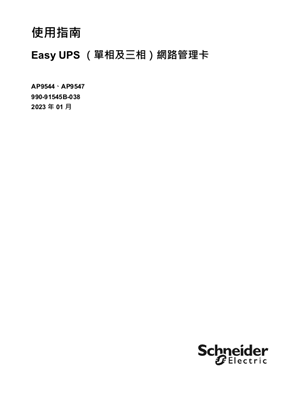 使用指南

Easy UPS （單相及三相）網路管理卡

AP9544、AP9547
990-91545B-038
2023 年 01 月

Schneider
Electric